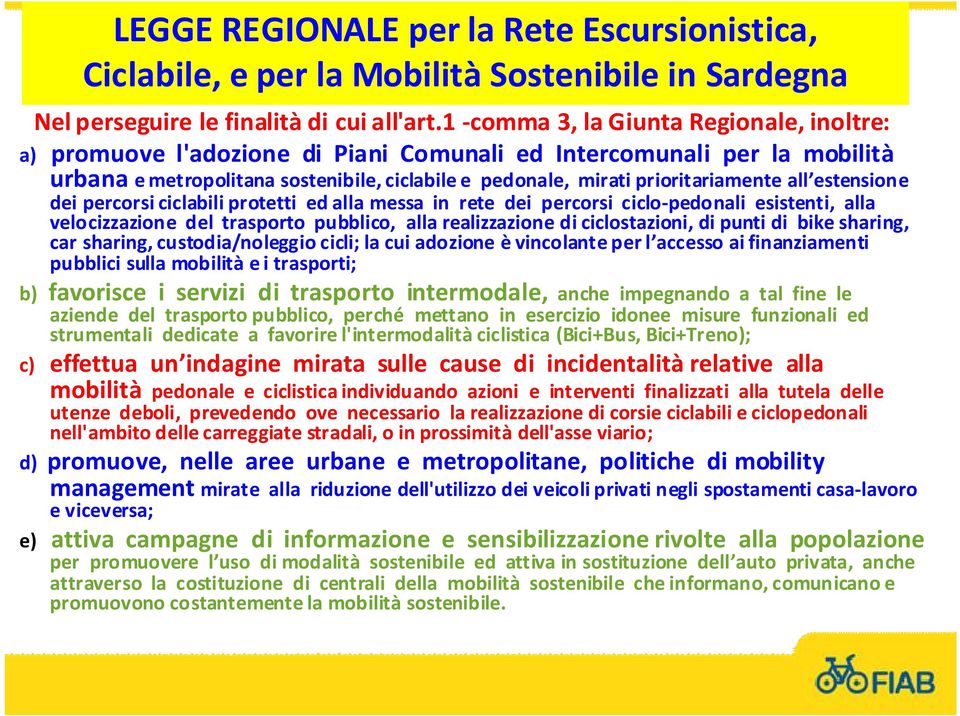 LEGGE REGIONALE per la Rete Escursionistica, Ciclabile, e per la Mobilità Sostenibile in Sardegna

Nel perseguire le finalità di cui all'art.1 -comma 3, la Giunta Regionale, inoltre:

a) promuove l'adozione di Piani Comunali ed Intercomunali per la mobilità urbana e metropolitana sostenibile, ciclabile e pedonale, mirati prioritariamente all'estensione dei percorsi ciclabili protetti ed alla messa in rete dei percorsi ciclo-pedonali esistenti, alla velocizzazione del trasporto pubblico, alla realizzazione di ciclostazioni, di punti di bike sharing, car sharing, custodia/noleggio cicli; la cui adozione è vincolante per l'accesso ai finanziamenti pubblici sulla mobilità e i trasporti;

b) favorisce i servizi di trasporto intermodale, anche impegnando a tal fine le aziende del trasporto pubblico, perché mettano in esercizio idonee misure funzionali ed strumentali dedicate a favorire l'intermodalità ciclistica (Bici+Bus, Bici+Treno);

c) effettua un'indagine mirata sulle cause di incidentalità relative alla mobilità pedonale e ciclistica individuando azioni e interventi finalizzati alla tutela delle utenze deboli, prevedendo ove necessario la realizzazione di corsie ciclabili e ciclopedonali nell'ambito delle carreggiate stradali, o in prossimità dell'asse viario;

d) promuove, nelle aree urbane e metropolitane, politiche di mobility management mirate alla riduzione dell'utilizzo dei veicoli privati negli spostamenti casa-lavoro e viceversa;

e) attiva campagne di informazione e sensibilizzazione rivolte alla popolazione per promuovere l'uso di modalità sostenibile ed attiva in sostituzione dell'auto privata, anche attraverso la costituzione di centrali della mobilità sostenibile che informano, comunicano e promuovono costantemente la mobilità sostenibile.

FIAB